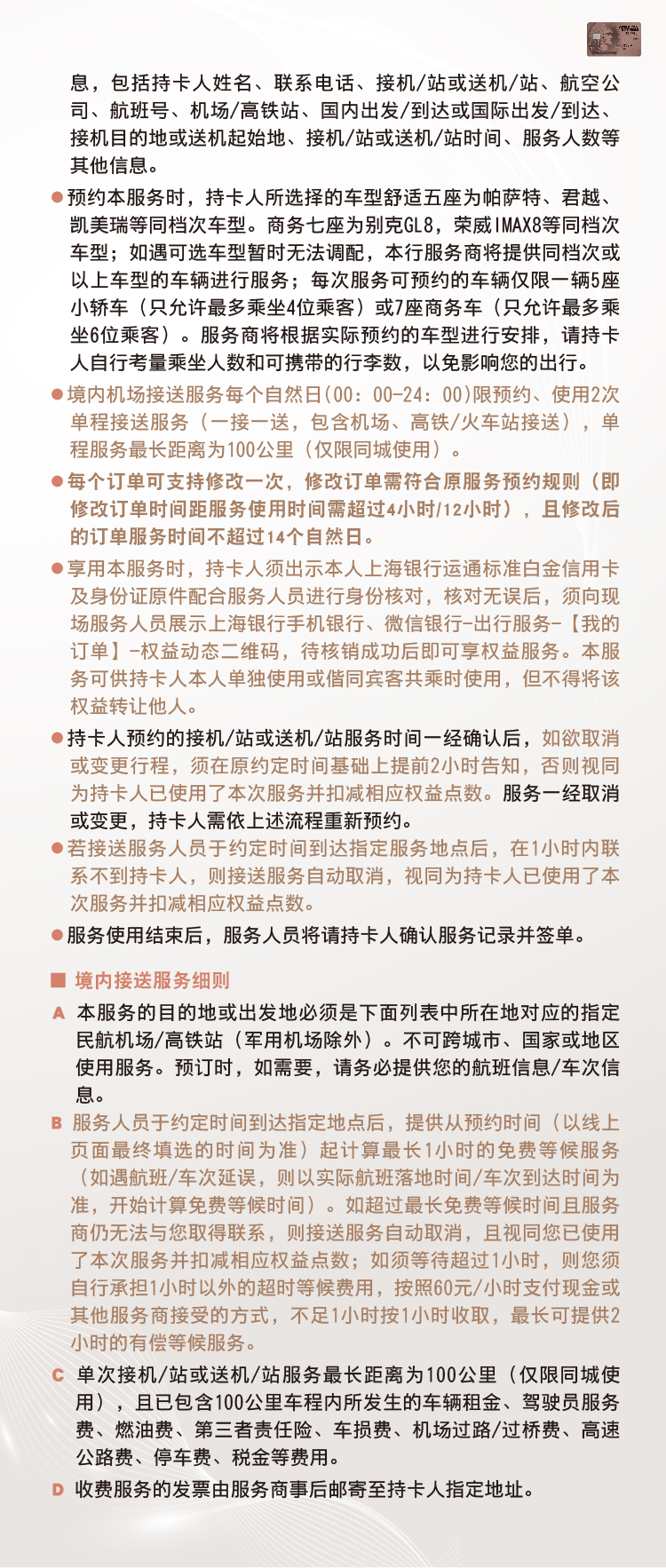 息，包括持卡人姓名、联系电话、接机/站或送机/站、航空公司、航班号、机场/高铁站、国内出发/到达或国际出发/到达、接机目的地或送机起始地、接机/站或送机/站时间、服务人数等其他信息。

●预约本服务时，持卡人所选择的车型舒适五座为帕萨特、君越、凯美瑞等同档次车型。商务七座为别克GL8，荣威IMAX8等同档次车型；如遇可选车型暂时无法调配，本行服务商将提供同档次或以上车型的车辆进行服务；每次服务可预约的车辆仅限一辆5座小轿车（只允许最多乘坐4位乘客）或7座商务车（只允许最多乘坐6位乘客）。服务商将根据实际预约的车型进行安排，请持卡人自行考量乘坐人数和可携带的行李数，以免影响您的出行。

●境内机场接送服务每个自然日(00：00-24：00)限预约、使用2次单程接送服务（一接一送，包含机场、高铁/火车站接送），单程服务最长距离为100公里（仅限同城使用）。

●每个订单可支持修改一次，修改订单需符合原服务预约规则（即修改订单时间距服务使用时间需超过4小时/12小时），且修改后的订单服务时间不超过14个自然日。

●享用本服务时，持卡人须出示本人上海银行运通标准白金信用卡及身份证原件配合服务人员进行身份核对，核对无误后，须向现场服务人员展示上海银行手机银行、微信银行-出行服务-【我的订单】-权益动态二维码，待核销成功后即可享权益服务。本服务可供持卡人本人单独使用或偕同宾客共乘时使用，但不得将该权益转让他人。

●持卡人预约的接机/站或送机/站服务时间一经确认后，如欲取消或变更行程，须在原约定时间基础上提前2小时告知，否则视同为持卡人已使用了本次服务并扣减相应权益点数。服务一经取消或变更，持卡人需依上述流程重新预约。

●若接送服务人员于约定时间到达指定服务地点后，在1小时内联系不到持卡人，则接送服务自动取消，视同为持卡人已使用了本次服务并扣减相应权益点数。

●服务使用结束后，服务人员将请持卡人确认服务记录并签单。

■ 境内接送服务细则

A 本服务的目的地或出发地必须是下面列表中所在地对应的指定民航机场/高铁站（军用机场除外）。不可跨城市、国家或地区使用服务。预订时，如需要，请务必提供您的航班信息/车次信息。

B 服务人员于约定时间到达指定地点后，提供从预约时间（以线上页面最终填选的时间为准）起计算最长1小时的免费等候服务（如遇航班/车次延误，则以实际航班落地时间/车次到达时间为准，开始计算免费等候时间）。如超过最长免费等候时间且服务商仍无法与您取得联系，则接送服务自动取消，且视同您已使用了本次服务并扣减相应权益点数；如须等待超过1小时，则您须自行承担1小时以外的超时等候费用，按照60元/小时支付现金或其他服务商接受的方式，不足1小时按1小时收取，最长可提供2小时的有偿等候服务。

C 单次接机/站或送机/站服务最长距离为100公里（仅限同城使用），且已包含100公里车程内所发生的车辆租金、驾驶员服务费、燃油费、第三者责任险、车损费、机场过路/过桥费、高速公路费、停车费、税金等费用。

D 收费服务的发票由服务商事后邮寄至持卡人指定地址。